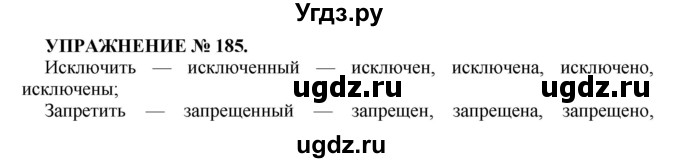 Угдз.ру

УПРАЖНЕНИЕ № 185.

Исключить — исключенный — исключен, исключена, исключено, исключены;

ugdz.ru ugdz.ru

Запретить — запрещенный — запрещен, запрещена, запрещено,

ugdz.ru